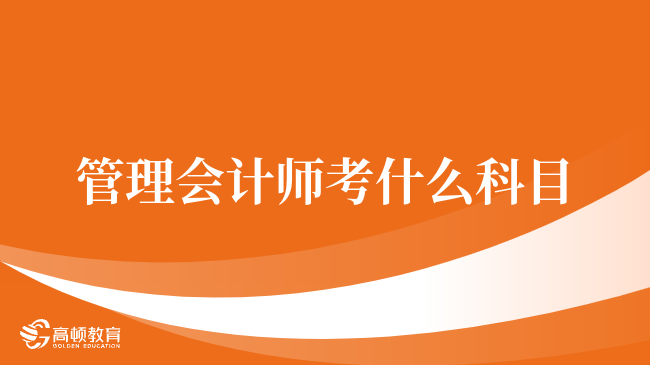 管理会计师考什么科目

高顿教育
GOLDEN EDUCATION